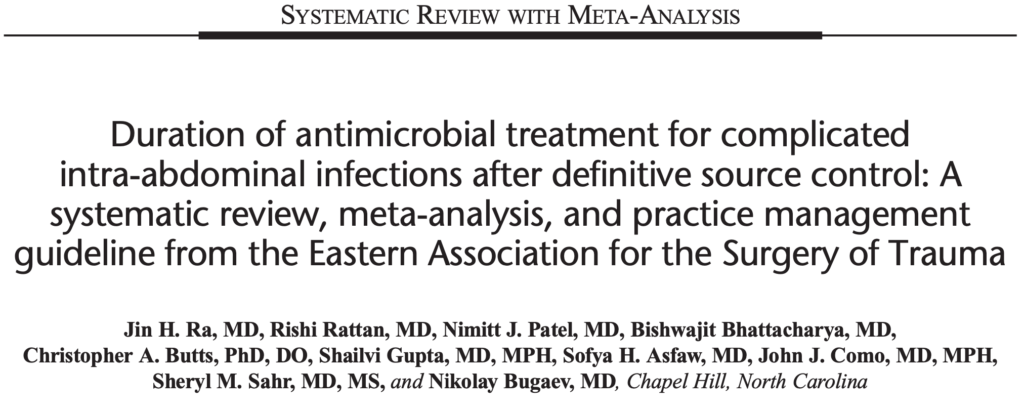 SYSTEMATIC REVIEW WITH META-ANALYSIS

Duration of antimicrobial treatment for complicated intra-abdominal infections after definitive source control: A systematic review, meta-analysis, and practice management guideline from the Eastern Association for the Surgery of Trauma

Jin H. Ra, MD, Rishi Rattan, MD, Nimitt J. Patel, MD, Bishwajit Bhattacharya, MD, Christopher A. Butts, PhD, DO, Shailvi Gupta, MD, MPH, Sofya H. Asfaw, MD, John J. Como, MD, MPH, Sheryl M. Sahr, MD, MS, and Nikolay Bugaev, MD, Chapel Hill, North Carolina